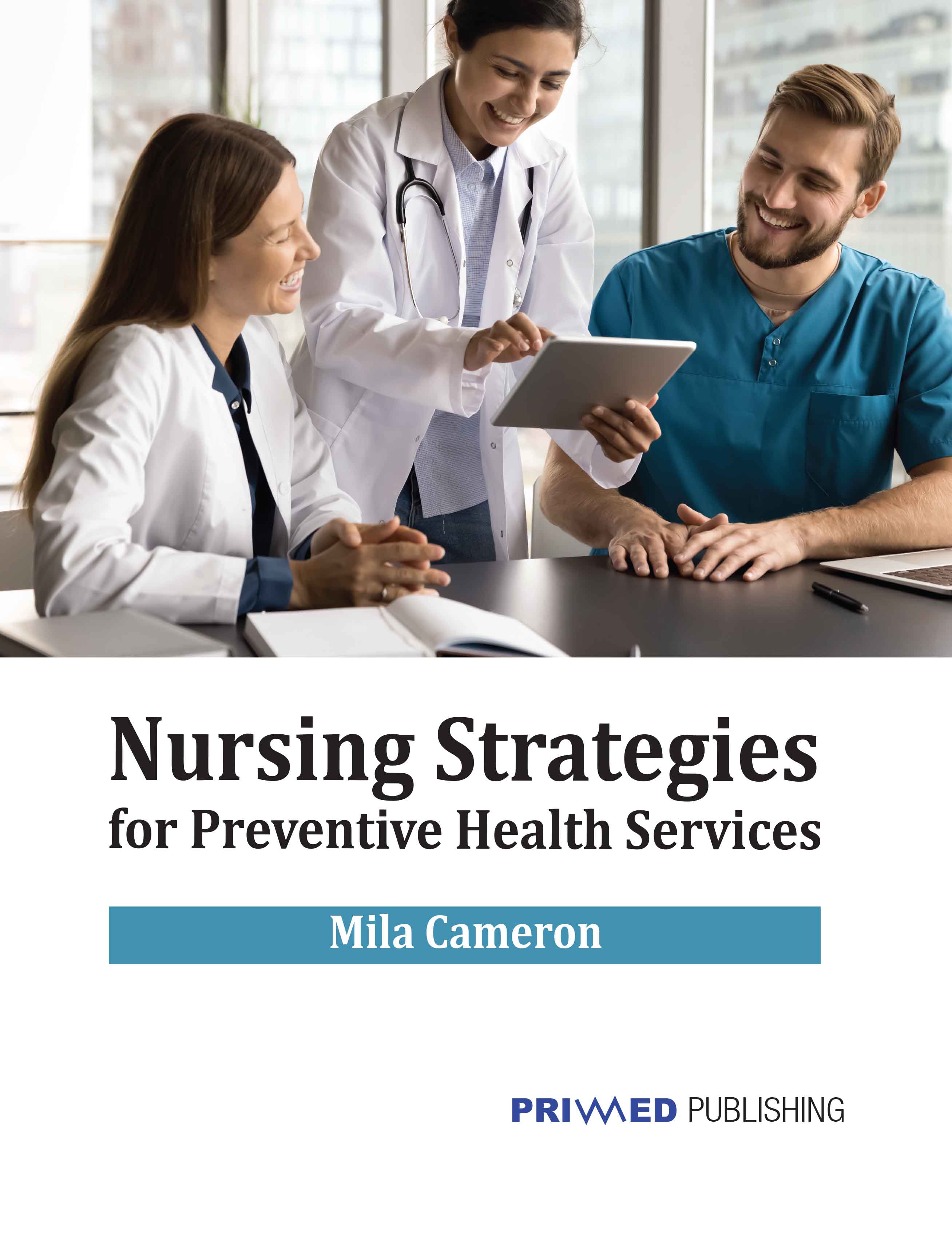 Nursing Strategies
for Preventive Health Services

Mila Cameron

PRIMED PUBLISHING